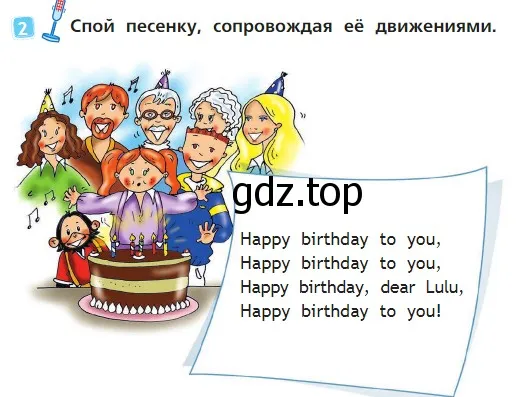 2 Спой песенку, сопровождая её движениями.

gdz.top

Happy birthday to you,
Happy birthday to you,
Happy birthday, dear Lulu,
Happy birthday to you!